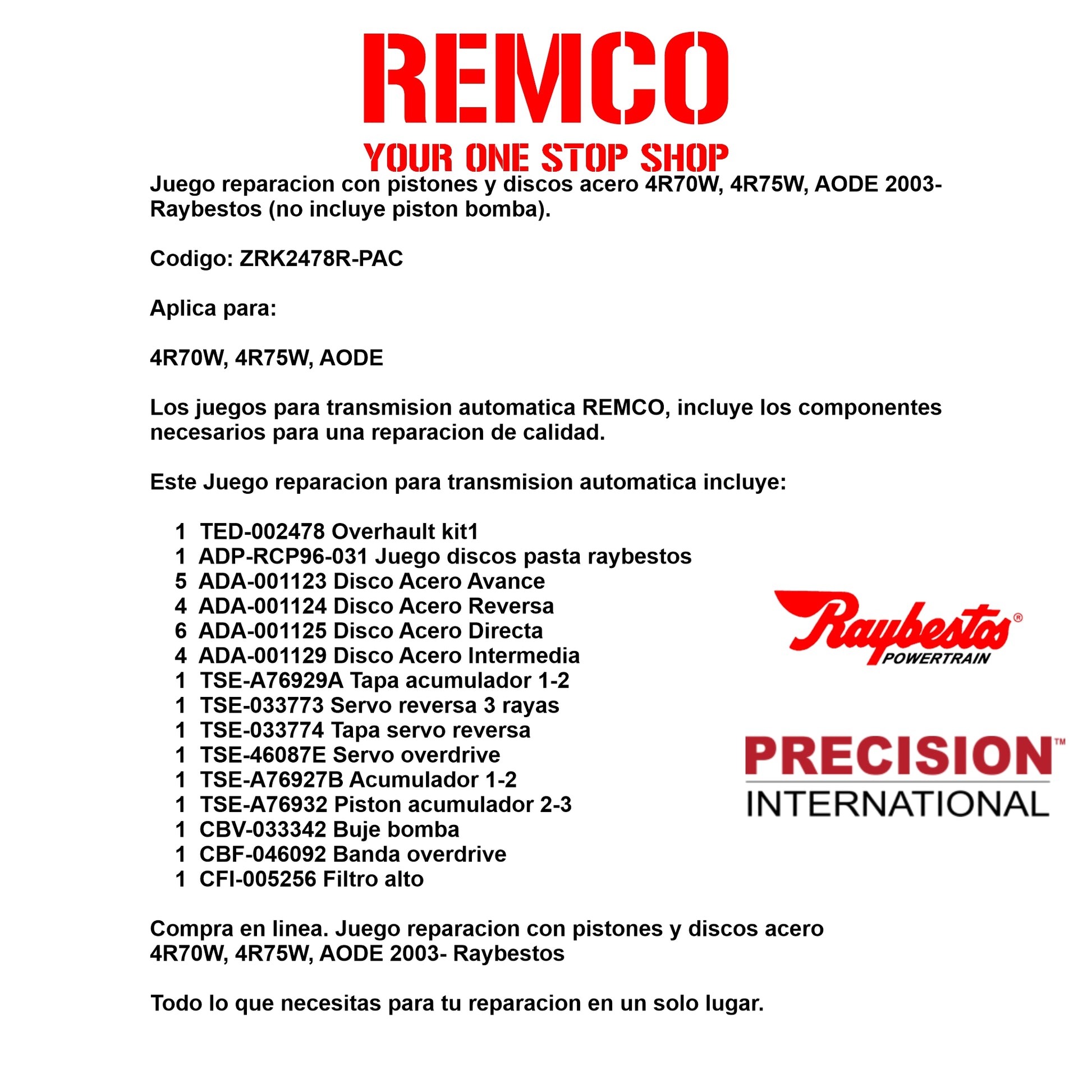 REMCO
YOUR ONE STOP SHOP

Juego reparacion con pistones y discos acero 4R70W, 4R75W, AODE 2003- Raybestos (no incluye piston bomba).

Codigo: ZRK2478R-PAC

Aplica para:

4R70W, 4R75W, AODE

Los juegos para transmision automatica REMCO, incluye los componentes necesarios para una reparacion de calidad.

Este Juego reparacion para transmision automatica incluye:

1 TED-002478 Overhault kit1
1 ADP-RCP96-031 Juego discos pasta raybestos
5 ADA-001123 Disco Acero Avance
4 ADA-001124 Disco Acero Reversa
6 ADA-001125 Disco Acero Directa
4 ADA-001129 Disco Acero Intermedia
1 TSE-A76929A Tapa acumulador 1-2
1 TSE-033773 Servo reversa 3 rayas
1 TSE-033774 Tapa servo reversa
1 TSE-46087E Servo overdrive
1 TSE-A76927B Acumulador 1-2
1 TSE-A76932 Piston acumulador 2-3
1 CBV-033342 Buje bomba
1 CBF-046092 Banda overdrive
1 CFI-005256 Filtro alto

Raybestos®
POWERTRAIN

PRECISION™
INTERNATIONAL

Compra en linea. Juego reparacion con pistones y discos acero 4R70W, 4R75W, AODE 2003- Raybestos

Todo lo que necesitas para tu reparacion en un solo lugar.